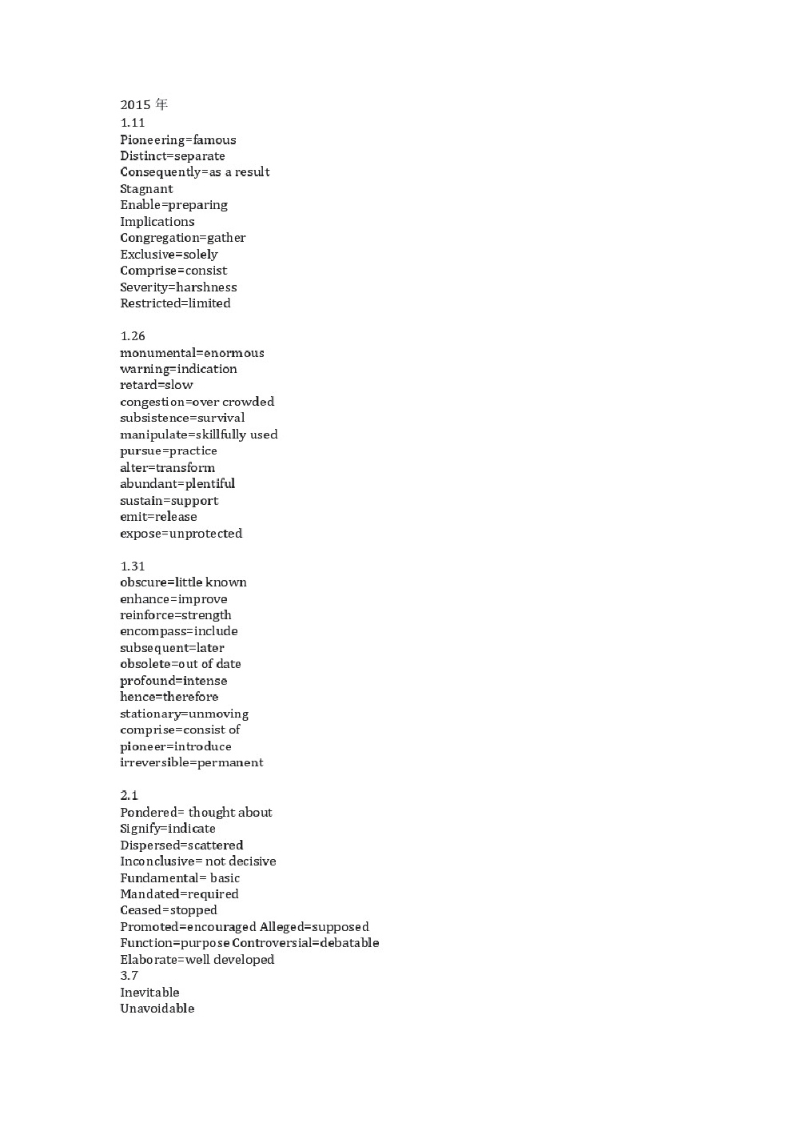 2015 年
1.11
Pioneering=famous
Distinct=separate
Consequently=as a result
Stagnant
Enable=preparing
Implications
Congregation=gather
Exclusive=solely
Comprise=consist
Severity=harshness
Restricted=limited

1.26
monumental=enormous
warning=indication
retard=slow
congestion=over crowded
subsistence=survival
manipulate=skillfully used
pursue=practice
alter=transform
abundant=plentiful
sustain=support
emit=release
expose=unprotected

1.31
obscure=little known
enhance=improve
reinforce=strength
encompass=include
subsequent=later
obsolete=out of date
profound=intense
hence=therefore
stationary=unmoving
comprise=consist of
pioneer=introduce
irreversible=permanent

2.1
Pondered= thought about
Signify=indicate
Dispersed=scattered
Inconclusive= not decisive
Fundamental= basic
Mandated=required
Ceased=stopped
Promoted=encouraged Alleged=supposed
Function=purpose Controversial=debatable
Elaborate=well developed
3.7
Inevitable
Unavoidable